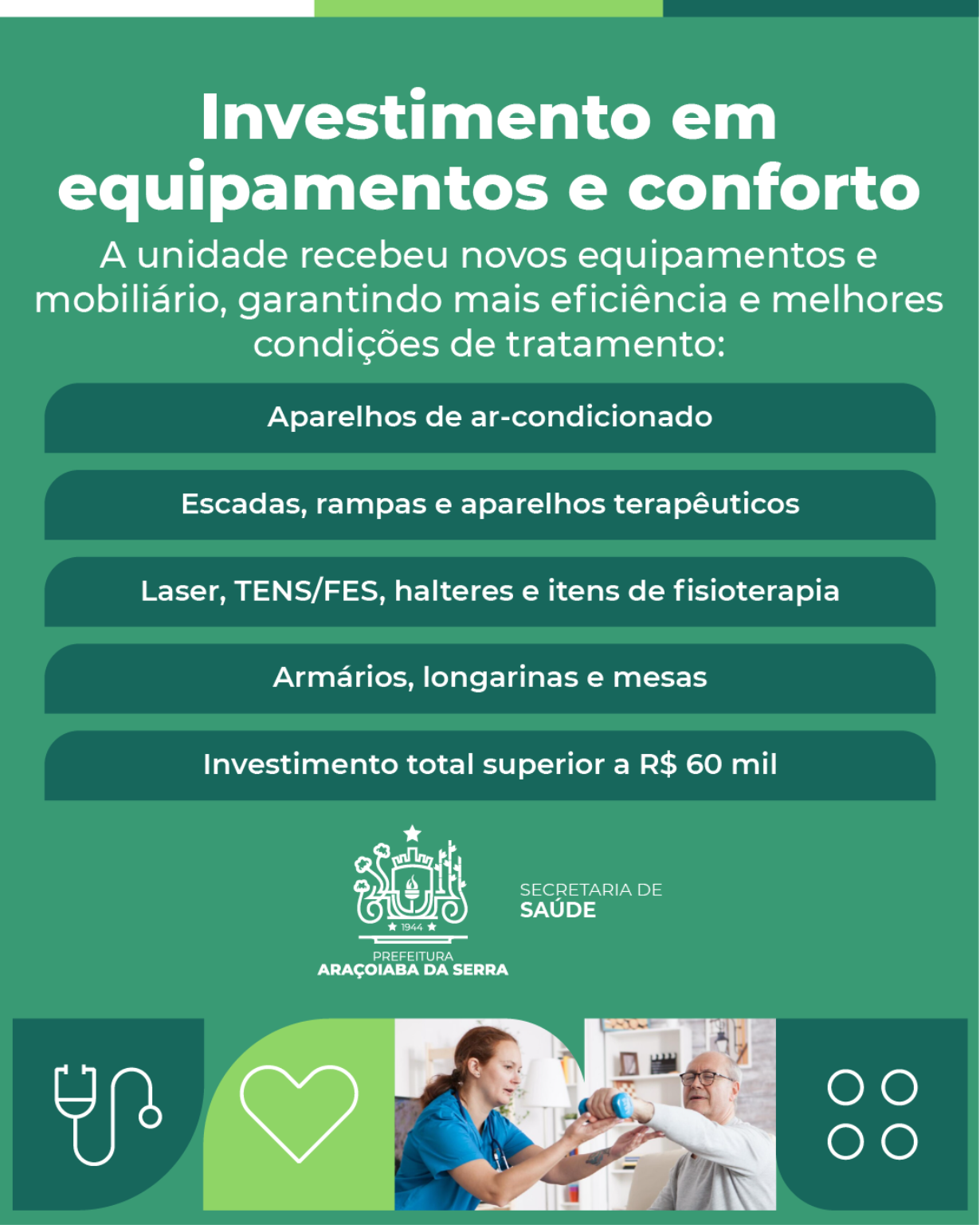 Investimento em equipamentos e conforto

A unidade recebeu novos equipamentos e mobiliário, garantindo mais eficiência e melhores condições de tratamento:

Aparelhos de ar-condicionado

Escadas, rampas e aparelhos terapêuticos

Laser, TENS/FES, halteres e itens de fisioterapia

Armários, longarinas e mesas

Investimento total superior a R$ 60 mil

1944

PREFEITURA
ARAÇOIABA DA SERRA

SECRETARIA DE
SAÚDE